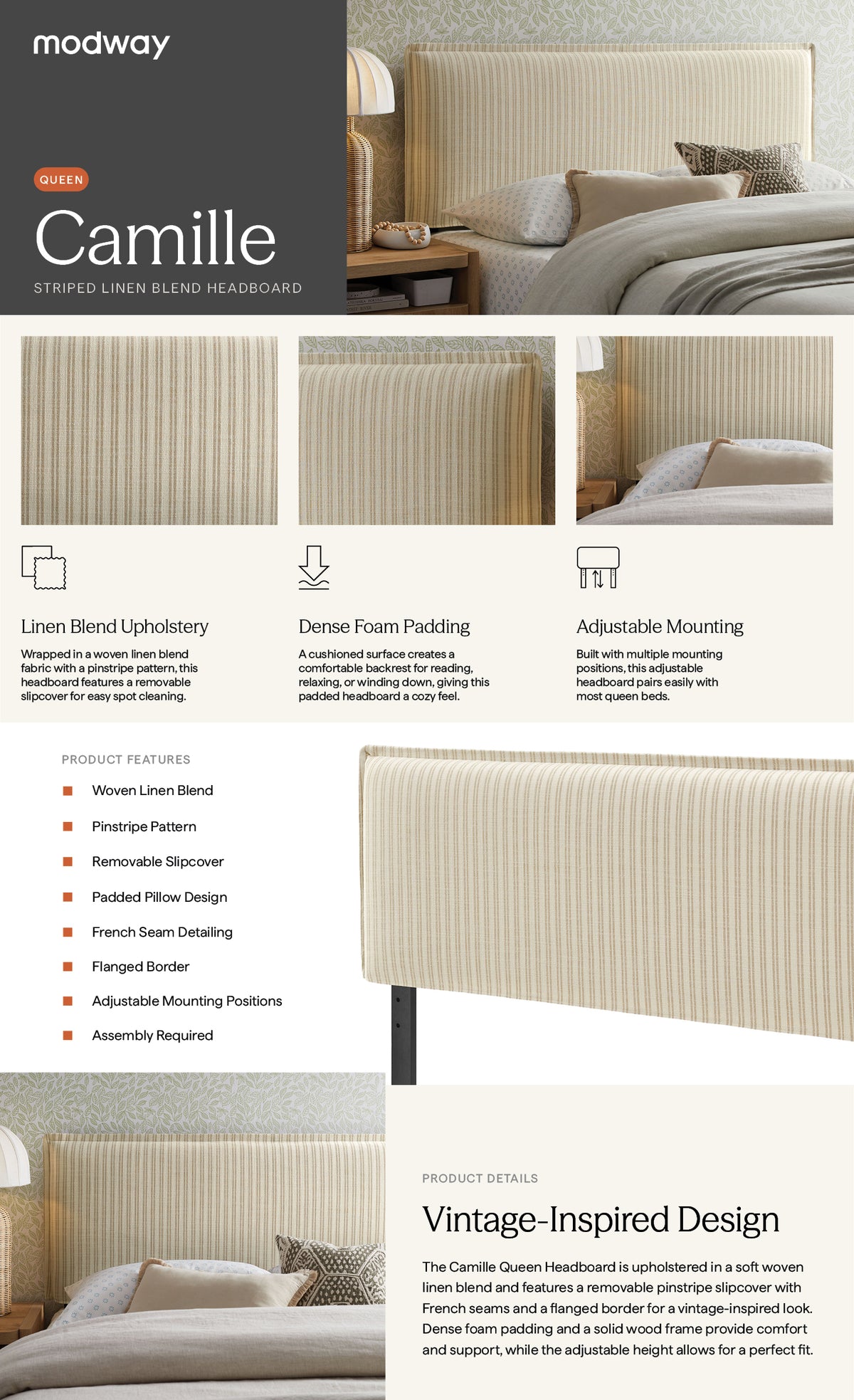 modway

QUEEN

Camille

STRIPED LINEN BLEND HEADBOARD

Linen Blend Upholstery

Wrapped in a woven linen blend fabric with a pinstripe pattern, this headboard features a removable slipcover for easy spot cleaning.

Dense Foam Padding

A cushioned surface creates a comfortable backrest for reading, relaxing, or winding down, giving this padded headboard a cozy feel.

Adjustable Mounting

Built with multiple mounting positions, this adjustable headboard pairs easily with most queen beds.

PRODUCT FEATURES

Woven Linen Blend

Pinstripe Pattern

Removable Slipcover

Padded Pillow Design

French Seam Detailing

Flanged Border

Adjustable Mounting Positions

Assembly Required

PRODUCT DETAILS

Vintage-Inspired Design

The Camille Queen Headboard is upholstered in a soft woven linen blend and features a removable pinstripe slipcover with French seams and a flanged border for a vintage-inspired look. Dense foam padding and a solid wood frame provide comfort and support, while the adjustable height allows for a perfect fit.